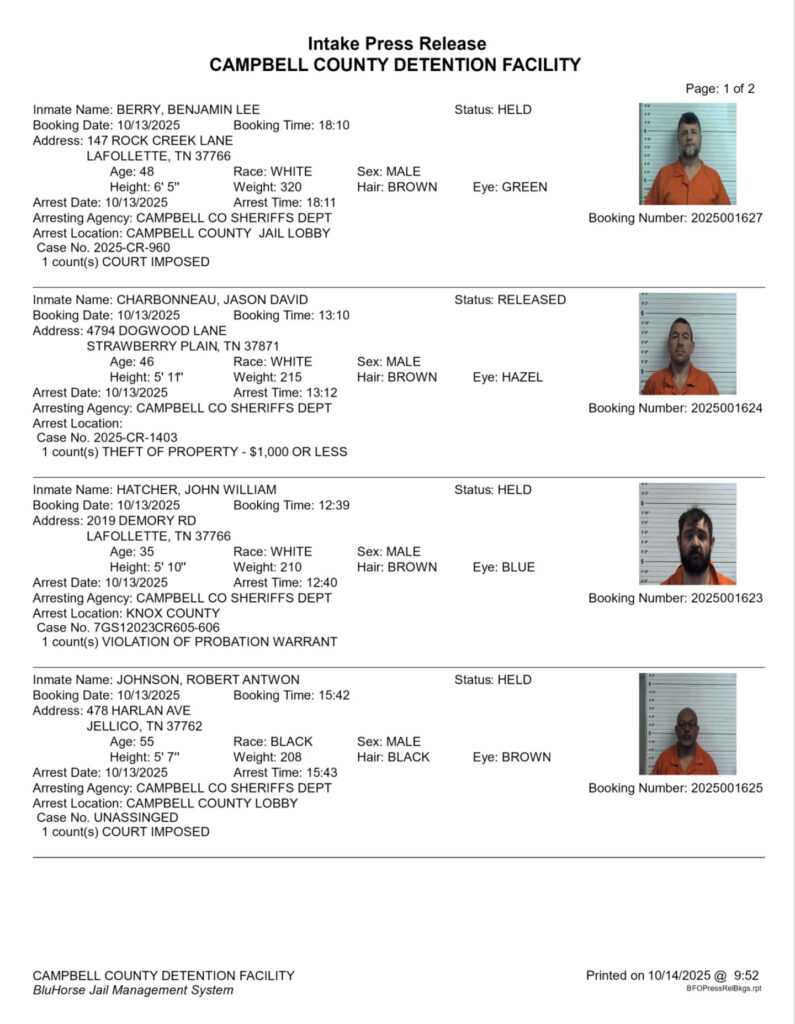 Intake Press Release
CAMPBELL COUNTY DETENTION FACILITY

Page: 1 of 2

Inmate Name: BERRY, BENJAMIN LEE
Status: HELD
Booking Date: 10/13/2025 Booking Time: 18:10
Address: 147 ROCK CREEK LANE
LAFOLLETTE, TN 37766
Age: 48 Race: WHITE Sex: MALE
Height: 6' 5" Weight: 320 Hair: BROWN Eye: GREEN
Arrest Date: 10/13/2025 Arrest Time: 18:11
Arresting Agency: CAMPBELL CO SHERIFFS DEPT
Booking Number: 2025001627
Arrest Location: CAMPBELL COUNTY JAIL LOBBY
Case No. 2025-CR-960
1 count(s) COURT IMPOSED

Inmate Name: CHARBONNEAU, JASON DAVID
Status: RELEASED
Booking Date: 10/13/2025 Booking Time: 13:10
Address: 4794 DOGWOOD LANE
STRAWBERRY PLAIN, TN 37871
Age: 46 Race: WHITE Sex: MALE
Height: 5' 11" Weight: 215 Hair: BROWN Eye: HAZEL
Arrest Date: 10/13/2025 Arrest Time: 13:12
Arresting Agency: CAMPBELL CO SHERIFFS DEPT
Booking Number: 2025001624
Arrest Location:
Case No. 2025-CR-1403
1 count(s) THEFT OF PROPERTY - $1,000 OR LESS

Inmate Name: HATCHER, JOHN WILLIAM
Status: HELD
Booking Date: 10/13/2025 Booking Time: 12:39
Address: 2019 DEMORY RD
LAFOLLETTE, TN 37766
Age: 35 Race: WHITE Sex: MALE
Height: 5' 10" Weight: 210 Hair: BROWN Eye: BLUE
Arrest Date: 10/13/2025 Arrest Time: 12:40
Arresting Agency: CAMPBELL CO SHERIFFS DEPT
Booking Number: 2025001623
Arrest Location: KNOX COUNTY
Case No. 7GS12023CR605-606
1 count(s) VIOLATION OF PROBATION WARRANT

Inmate Name: JOHNSON, ROBERT ANTWON
Status: HELD
Booking Date: 10/13/2025 Booking Time: 15:42
Address: 478 HARLAN AVE
JELLICO, TN 37762
Age: 55 Race: BLACK Sex: MALE
Height: 5' 7" Weight: 208 Hair: BLACK Eye: BROWN
Arrest Date: 10/13/2025 Arrest Time: 15:43
Arresting Agency: CAMPBELL CO SHERIFFS DEPT
Booking Number: 2025001625
Arrest Location: CAMPBELL COUNTY LOBBY
Case No. UNASSINGED
1 count(s) COURT IMPOSED

CAMPBELL COUNTY DETENTION FACILITY
BluHorse Jail Management System
Printed on 10/14/2025 @ 9:52
BFOPressRelBkgs.rpt